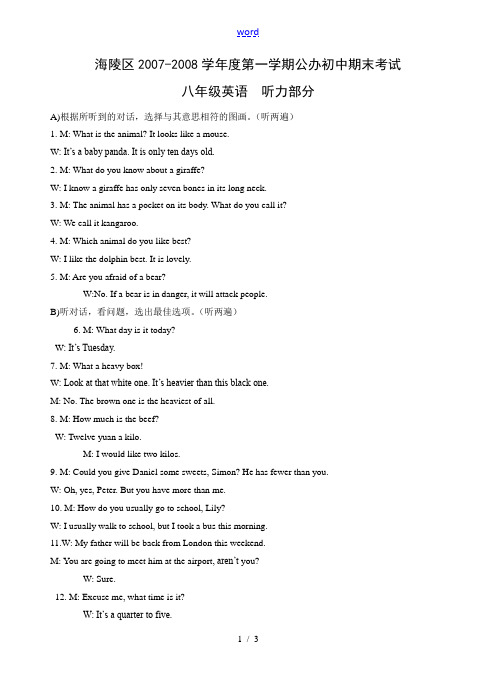 word

海陵区 2007-2008 学年度第一学期公办初中期末考试

八年级英语　听力部分

A)根据所听到的对话，选择与其意思相符的图画。(听两遍)

1. M: What is the animal? It looks like a mouse.

W: It's a baby panda. It is only ten days old.

2. M: What do you know about a giraffe?

W: I know a giraffe has only seven bones in its long neck.

3. M: The animal has a pocket on its body. What do you call it?

W: We call it kangaroo.

4. M: Which animal do you like best?

W: I like the dolphin best. It is lovely.

5. M: Are you afraid of a bear?

W:No. If a bear is in danger, it will attack people.

B)听对话，看问题，选出最佳选项。(听两遍)

6. M: What day is it today?

W: It's Tuesday.

7. M: What a heavy box!

W: Look at that white one. It's heavier than this black one.

M: No. The brown one is the heaviest of all.

8. M: How much is the beef?

W: Twelve yuan a kilo.

M: I would like two kilos.

9. M: Could you give Daniel some sweets, Simon? He has fewer than you.

W: Oh, yes, Peter. But you have more than me.

10. M: How do you usually go to school, Lily?

W: I usually walk to school, but I took a bus this morning.

11.W: My father will be back from London this weekend.

M: You are going to meet him at the airport, aren't you?

W: Sure.

12. M: Excuse me, what time is it?

W: It's a quarter to five.

1 / 3